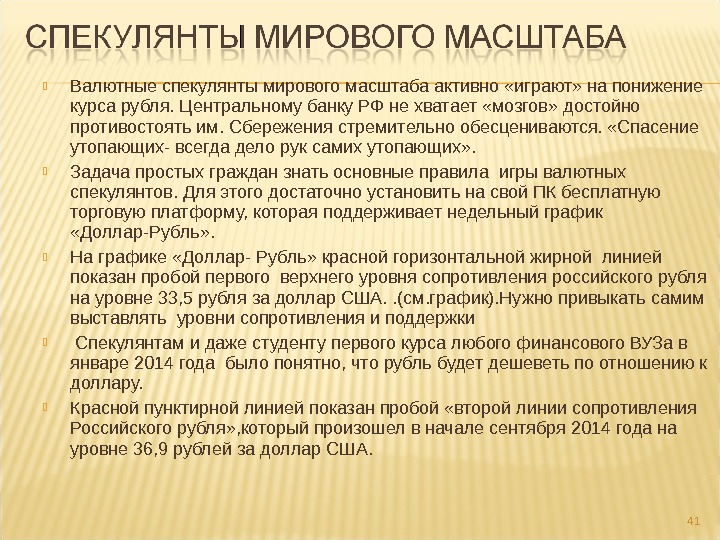 СПЕКУЛЯНТЫ МИРОВОГО МАСШТАБА

Валютные спекулянты мирового масштаба активно «играют» на понижение курса рубля. Центральному банку РФ не хватает «мозгов» достойно противостоять им. Сбережения стремительно обесцениваются. «Спасение утопающих- всегда дело рук самих утопающих».

Задача простых граждан знать основные правила игры валютных спекулянтов. Для этого достаточно установить на свой ПК бесплатную торговую платформу, которая поддерживает недельный график «Доллар-Рубль».

На графике «Доллар- Рубль» красной горизонтальной жирной линией показан пробой первого верхнего уровня сопротивления российского рубля на уровне 33,5 рубля за доллар США. .(см.график).Нужно привыкать самим выставлять уровни сопротивления и поддержки

Спекулянтам и даже студенту первого курса любого финансового ВУЗа в январе 2014 года было понятно, что рубль будет дешеветь по отношению к доллару.

Красной пунктирной линией показан пробой «второй линии сопротивления Российского рубля»,который произошел в начале сентября 2014 года на уровне 36,9 рублей за доллар США.

41